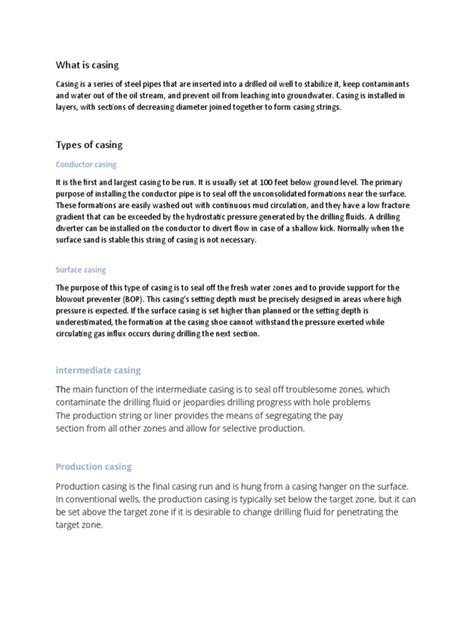 What is casing

Casing is a series of steel pipes that are inserted into a drilled oil well to stabilize it, keep contaminants and water out of the oil stream, and prevent oil from leaching into groundwater. Casing is installed in layers, with sections of decreasing diameter joined together to form casing strings.

Types of casing

Conductor casing

It is the first and largest casing to be run. It is usually set at 100 feet below ground level. The primary purpose of installing the conductor pipe is to seal off the unconsolidated formations near the surface. These formations are easily washed out with continuous mud circulation, and they have a low fracture gradient that can be exceeded by the hydrostatic pressure generated by the drilling fluids. A drilling diverter can be installed on the conductor to divert flow in case of a shallow kick. Normally when the surface sand is stable this string of casing is not necessary.

Surface casing

The purpose of this type of casing is to seal off the fresh water zones and to provide support for the blowout preventer (BOP). This casing's setting depth must be precisely designed in areas where high pressure is expected. If the surface casing is set higher than planned or the setting depth is underestimated, the formation at the casing shoe cannot withstand the pressure exerted while circulating gas influx occurs during drilling the next section.

intermediate casing

The main function of the intermediate casing is to seal off troublesome zones, which contaminate the drilling fluid or jeopardies drilling progress with hole problems
The production string or liner provides the means of segregating the pay section from all other zones and allow for selective production.

Production casing

Production casing is the final casing run and is hung from a casing hanger on the surface. In conventional wells, the production casing is typically set below the target zone, but it can be set above the target zone if it is desirable to change drilling fluid for penetrating the target zone.